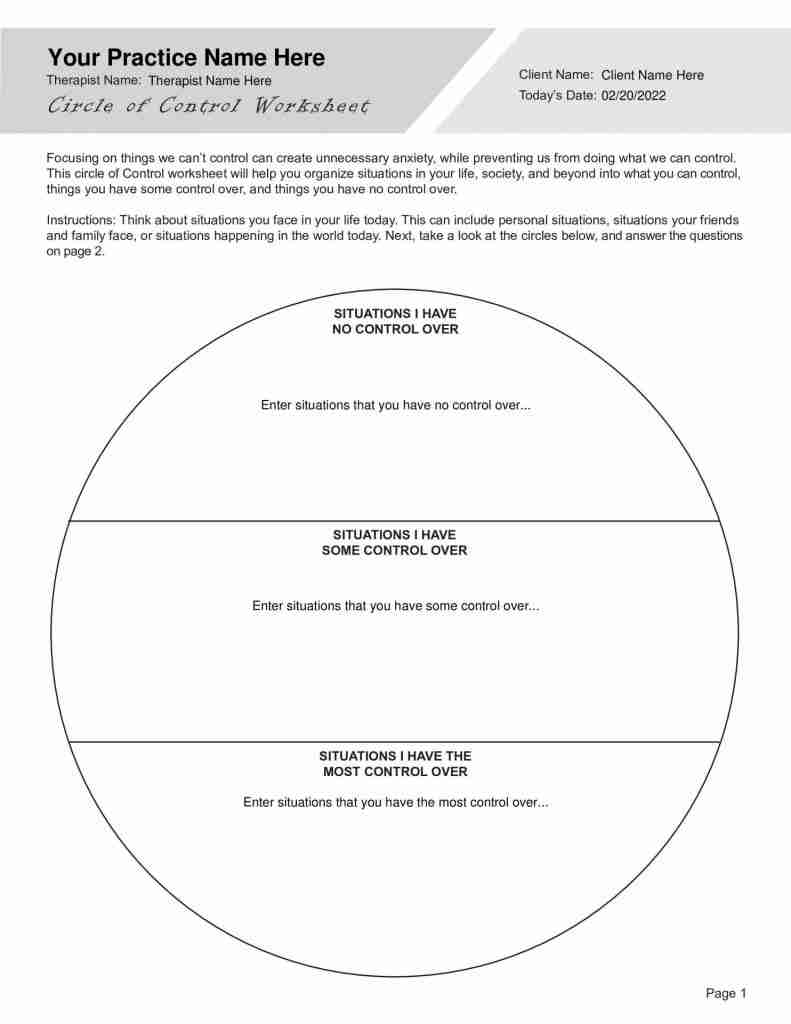 Your Practice Name Here
Therapist Name: Therapist Name Here
Circle of Control Worksheet

Client Name: Client Name Here
Today's Date: 02/20/2022

Focusing on things we can't control can create unnecessary anxiety, while preventing us from doing what we can control. This circle of Control worksheet will help you organize situations in your life, society, and beyond into what you can control, things you have some control over, and things you have no control over.

Instructions: Think about situations you face in your life today. This can include personal situations, situations your friends and family face, or situations happening in the world today. Next, take a look at the circles below, and answer the questions on page 2.

SITUATIONS I HAVE
NO CONTROL OVER

Enter situations that you have no control over...

SITUATIONS I HAVE
SOME CONTROL OVER

Enter situations that you have some control over...

SITUATIONS I HAVE THE
MOST CONTROL OVER

Enter situations that you have the most control over...

Page 1